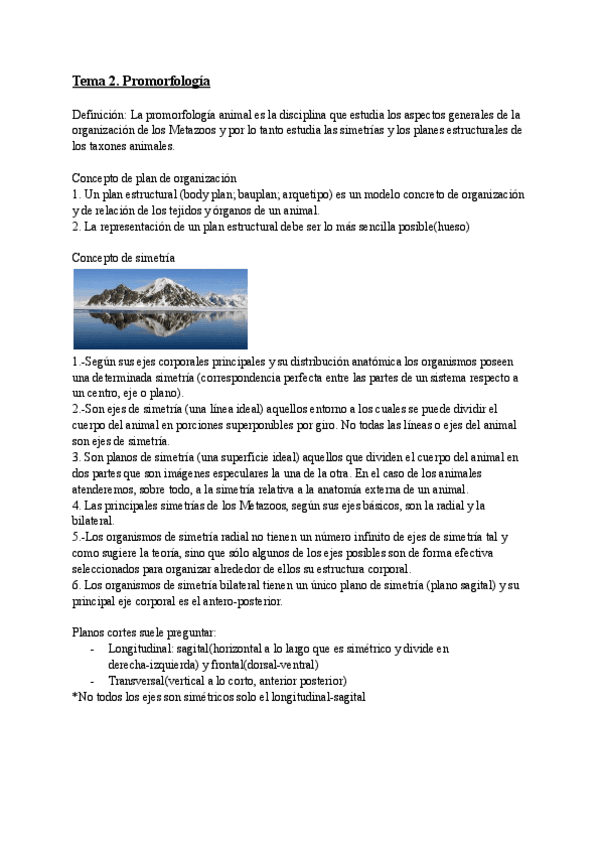 Tema 2. Promorfología

Definición: La promorfología animal es la disciplina que estudia los aspectos generales de la organización de los Metazoos y por lo tanto estudia las simetrías y los planes estructurales de los taxones animales.

Concepto de plan de organización
1. Un plan estructural (body plan; bauplan; arquetipo) es un modelo concreto de organización y de relación de los tejidos y órganos de un animal.
2. La representación de un plan estructural debe ser lo más sencilla posible(hueso)

Concepto de simetría

1.-Según sus ejes corporales principales y su distribución anatómica los organismos poseen una determinada simetría (correspondencia perfecta entre las partes de un sistema respecto a un centro, eje o plano).
2.-Son ejes de simetría (una línea ideal) aquellos entorno a los cuales se puede dividir el cuerpo del animal en porciones superponibles por giro. No todas las líneas o ejes del animal son ejes de simetría.
3. Son planos de simetría (una superficie ideal) aquellos que dividen el cuerpo del animal en dos partes que son imágenes especulares la una de la otra. En el caso de los animales atenderemos, sobre todo, a la simetría relativa a la anatomía externa de un animal.
4. Las principales simetrías de los Metazoos, según sus ejes básicos, son la radial y la bilateral.
5.-Los organismos de simetría radial no tienen un número infinito de ejes de simetría tal y como sugiere la teoría, sino que sólo algunos de los ejes posibles son de forma efectiva seleccionados para organizar alrededor de ellos su estructura corporal.
6. Los organismos de simetría bilateral tienen un único plano de simetría (plano sagital) y su principal eje corporal es el antero-posterior.

Planos cortes suele preguntar:
- Longitudinal: sagital(horizontal a lo largo que es simétrico y divide en derecha-izquierda) y frontal(dorsal-ventral)
- Transversal(vertical a lo corto, anterior posterior)
*No todos los ejes son simétricos solo el longitudinal-sagital